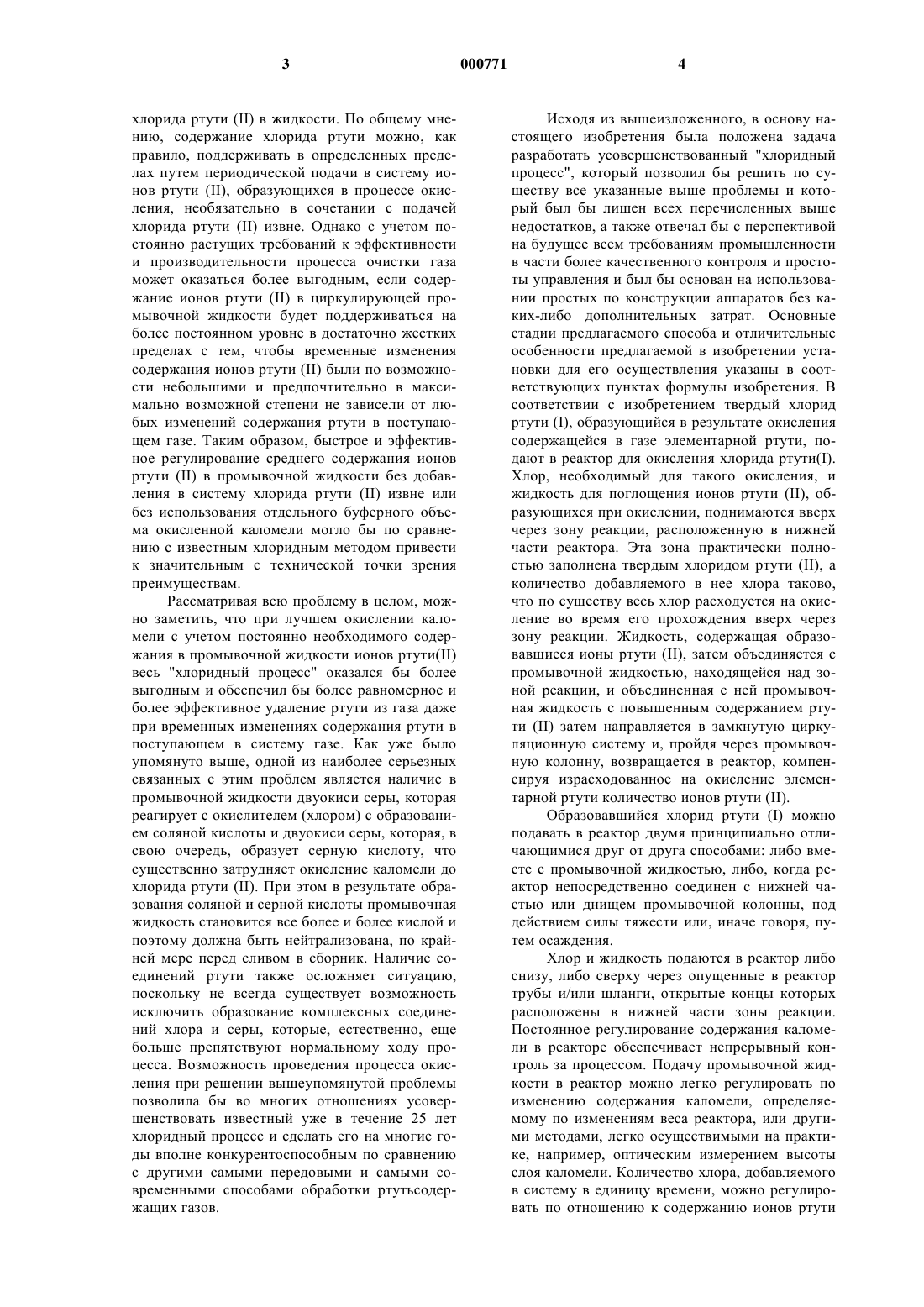 3	000771	4

хлорида ртути (II) в жидкости. По общему мнению, содержание хлорида ртути можно, как правило, поддерживать в определенных пределах путем периодической подачи в систему ионов ртути (II), образующихся в процессе окисления, необязательно в сочетании с подачей хлорида ртути (II) извне. Однако с учетом постоянно растущих требований к эффективности и производительности процесса очистки газа может оказаться более выгодным, если содержание ионов ртути (II) в циркулирующей промывочной жидкости будет поддерживаться на более постоянном уровне в достаточно жестких пределах с тем, чтобы временные изменения содержания ионов ртути (II) были по возможности небольшими и предпочтительно в максимально возможной степени не зависели от любых изменений содержания ртути в поступающем газе. Таким образом, быстрое и эффективное регулирование среднего содержания ионов ртути (II) в промывочной жидкости без добавления в систему хлорида ртути (II) извне или без использования отдельного буферного объема окисленной каломели могло бы по сравнению с известным хлоридным методом привести к значительным с технической точки зрения преимуществам.

Рассматривая всю проблему в целом, можно заметить, что при лучшем окислении каломели с учетом постоянно необходимого содержания в промывочной жидкости ионов ртути(II) весь "хлоридный процесс" оказался бы более выгодным и обеспечил бы более равномерное и более эффективное удаление ртути из газа даже при временных изменениях содержания ртути в поступающем в систему газе. Как уже было упомянуто выше, одной из наиболее серьезных связанных с этим проблем является наличие в промывочной жидкости двуокиси серы, которая реагирует с окислителем (хлором) с образованием соляной кислоты и двуокиси серы, которая, в свою очередь, образует серную кислоту, что существенно затрудняет окисление каломели до хлорида ртути (II). При этом в результате образования соляной и серной кислоты промывочная жидкость становится все более и более кислой и поэтому должна быть нейтрализована, по крайней мере перед сливом в сборник. Наличие соединений ртути также осложняет ситуацию, поскольку не всегда существует возможность исключить образование комплексных соединений хлора и серы, которые, естественно, еще больше препятствуют нормальному ходу процесса. Возможность проведения процесса окисления при решении вышеупомянутой проблемы позволила бы во многих отношениях усовершенствовать известный уже в течение 25 лет хлоридный процесс и сделать его на многие годы вполне конкурентоспособным по сравнению с другими самыми передовыми и самыми современными способами обработки ртутьсодержащих газов.

Исходя из вышеизложенного, в основу настоящего изобретения была положена задача разработать усовершенствованный "хлоридный процесс", который позволил бы решить по существу все указанные выше проблемы и который был бы лишен всех перечисленных выше недостатков, а также отвечал бы с перспективой на будущее всем требованиям промышленности в части более качественного контроля и простоты управления и был бы основан на использовании простых по конструкции аппаратов без каких-либо дополнительных затрат. Основные стадии предлагаемого способа и отличительные особенности предлагаемой в изобретении установки для его осуществления указаны в соответствующих пунктах формулы изобретения. В соответствии с изобретением твердый хлорид ртути (I), образующийся в результате окисления содержащейся в газе элементарной ртути, подают в реактор для окисления хлорида ртути(I). Хлор, необходимый для такого окисления, и жидкость для поглощения ионов ртути (II), образующихся при окислении, поднимаются вверх через зону реакции, расположенную в нижней части реактора. Эта зона практически полностью заполнена твердым хлоридом ртути (II), а количество добавляемого в нее хлора таково, что по существу весь хлор расходуется на окисление во время его прохождения вверх через зону реакции. Жидкость, содержащая образовавшиеся ионы ртути (II), затем объединяется с промывочной жидкостью, находящейся над зоной реакции, и объединенная с ней промывочная жидкость с повышенным содержанием ртути (II) затем направляется в замкнутую циркуляционную систему и, пройдя через промывочную колонну, возвращается в реактор, компенсируя израсходованное на окисление элементарной ртути количество ионов ртути (II).

Образовавшийся хлорид ртути (I) можно подавать в реактор двумя принципиально отличающимися друг от друга способами: либо вместе с промывочной жидкостью, либо, когда реактор непосредственно соединен с нижней частью или днищем промывочной колонны, под действием силы тяжести или, иначе говоря, путем осаждения.

Хлор и жидкость подаются в реактор либо снизу, либо сверху через опущенные в реактор трубы и/или шланги, открытые концы которых расположены в нижней части зоны реакции. Постоянное регулирование содержания каломели в реакторе обеспечивает непрерывный контроль за процессом. Подачу промывочной жидкости в реактор можно легко регулировать по изменению содержания каломели, определяемому по изменениям веса реактора, или другими методами, легко осуществимыми на практике, например, оптическим измерением высоты слоя каломели. Количество хлора, добавляемого в систему в единицу времени, можно регулировать по отношению к содержанию ионов ртути